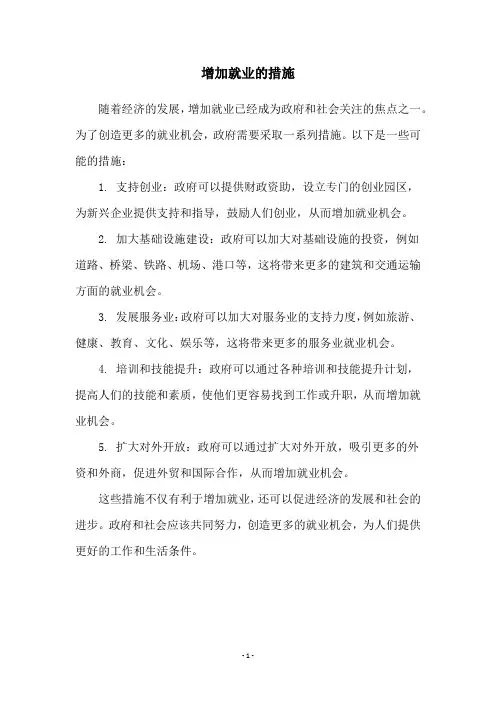 增加就业的措施

随着经济的发展，增加就业已经成为政府和社会关注的焦点之一。为了创造更多的就业机会，政府需要采取一系列措施。以下是一些可能的措施：

1. 支持创业：政府可以提供财政资助，设立专门的创业园区，为新兴企业提供支持和指导，鼓励人们创业，从而增加就业机会。

2. 加大基础设施建设：政府可以加大对基础设施的投资，例如道路、桥梁、铁路、机场、港口等，这将带来更多的建筑和交通运输方面的就业机会。

3. 发展服务业：政府可以加大对服务业的支持力度，例如旅游、健康、教育、文化、娱乐等，这将带来更多的服务业就业机会。

4. 培训和技能提升：政府可以通过各种培训和技能提升计划，提高人们的技能和素质，使他们更容易找到工作或升职，从而增加就业机会。

5. 扩大对外开放：政府可以通过扩大对外开放，吸引更多的外资和外商，促进外贸和国际合作，从而增加就业机会。

这些措施不仅有利于增加就业，还可以促进经济的发展和社会的进步。政府和社会应该共同努力，创造更多的就业机会，为人们提供更好的工作和生活条件。

- 1 -